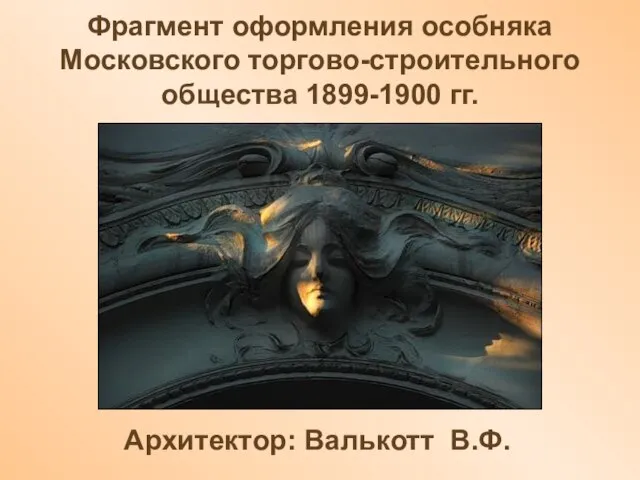 Фрагмент оформления особняка Московского торгово-строительного общества 1899-1900 гг.

Архитектор: Валькотт В.Ф.